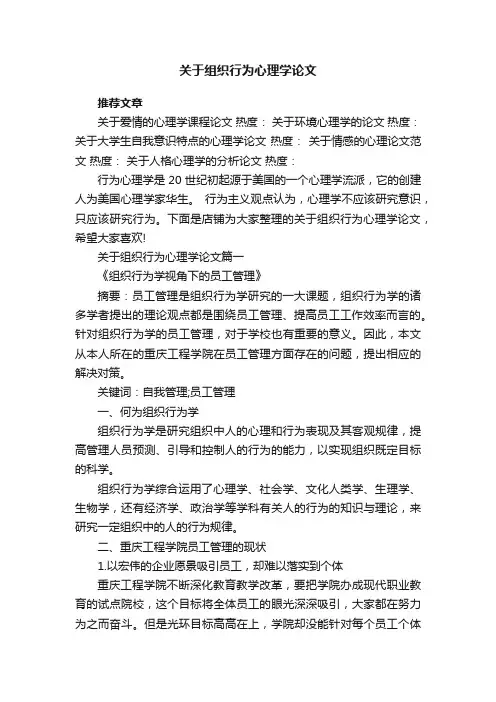 关于组织行为心理学论文

推荐文章

关于爱情的心理学课程论文 热度： 关于环境心理学的论文 热度： 关于大学生自我意识特点的心理学论文 热度： 关于情感的心理论文范文 热度： 关于人格心理学的分析论文 热度：

行为心理学是 20 世纪初起源于美国的一个心理学流派，它的创建人为美国心理学家华生。 行为主义观点认为，心理学不应该研究意识，只应该研究行为。下面是店铺为大家整理的关于组织行为心理学论文，希望大家喜欢!

关于组织行为心理学论文篇一

《组织行为学视角下的员工管理》

摘要：员工管理是组织行为学研究的一大课题，组织行为学的诸多学者提出的理论观点都是围绕员工管理、提高员工工作效率而言的。针对组织行为学的员工管理，对于学校也有重要的意义。因此，本文从本人所在的重庆工程学院在员工管理方面存在的问题，提出相应的解决对策。

关键词：自我管理;员工管理

一、何为组织行为学

组织行为学是研究组织中人的心理和行为表现及其客观规律，提高管理人员预测、引导和控制人的行为的能力，以实现组织既定目标的科学。

组织行为学综合运用了心理学、社会学、文化人类学、生理学、生物学，还有经济学、政治学等学科有关人的行为的知识与理论，来研究一定组织中的人的行为规律。

二、重庆工程学院员工管理的现状

1.以宏伟的企业愿景吸引员工，却难以落实到个体

重庆工程学院不断深化教育教学改革，要把学院办成现代职业教育的试点院校，这个目标将全体员工的眼光深深吸引，大家都在努力为之而奋斗。但是光环目标高高在上，学院却没能针对每个员工个体